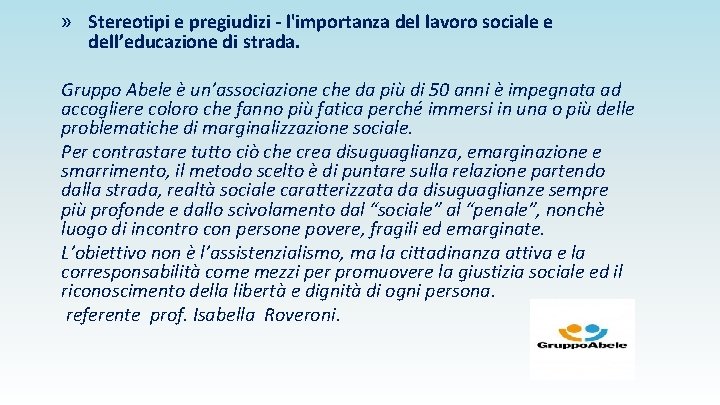 » Stereotipi e pregiudizi - l'importanza del lavoro sociale e dell'educazione di strada.

Gruppo Abele è un'associazione che da più di 50 anni è impegnata ad accogliere coloro che fanno più fatica perché immersi in una o più delle problematiche di marginalizzazione sociale.

Per contrastare tutto ciò che crea disuguaglianza, emarginazione e smarrimento, il metodo scelto è di puntare sulla relazione partendo dalla strada, realtà sociale caratterizzata da disuguaglianze sempre più profonde e dallo scivolamento dal "sociale" al "penale", nonchè luogo di incontro con persone povere, fragili ed emarginate.

L'obiettivo non è l'assistenzialismo, ma la cittadinanza attiva e la corresponsabilità come mezzi per promuovere la giustizia sociale ed il riconoscimento della libertà e dignità di ogni persona.

referente prof. Isabella Roveroni.

GruppoAbele